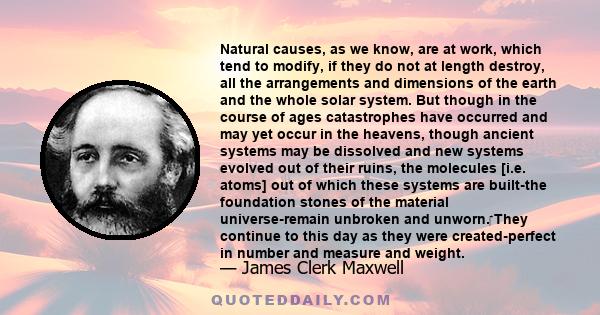 Natural causes, as we know, are at work, which tend to modify, if they do not at length destroy, all the arrangements and dimensions of the earth and the whole solar system. But though in the course of ages catastrophes have occurred and may yet occur in the heavens, though ancient systems may be dissolved and new systems evolved out of their ruins, the molecules [i.e. atoms] out of which these systems are built-the foundation stones of the material universe-remain unbroken and unworn. They continue to this day as they were created-perfect in number and measure and weight.

— James Clerk Maxwell

QUOTEDDAILY.COM